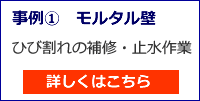 事例①　モルタル壁

ひび割れの補修・止水作業

詳しくはこちら